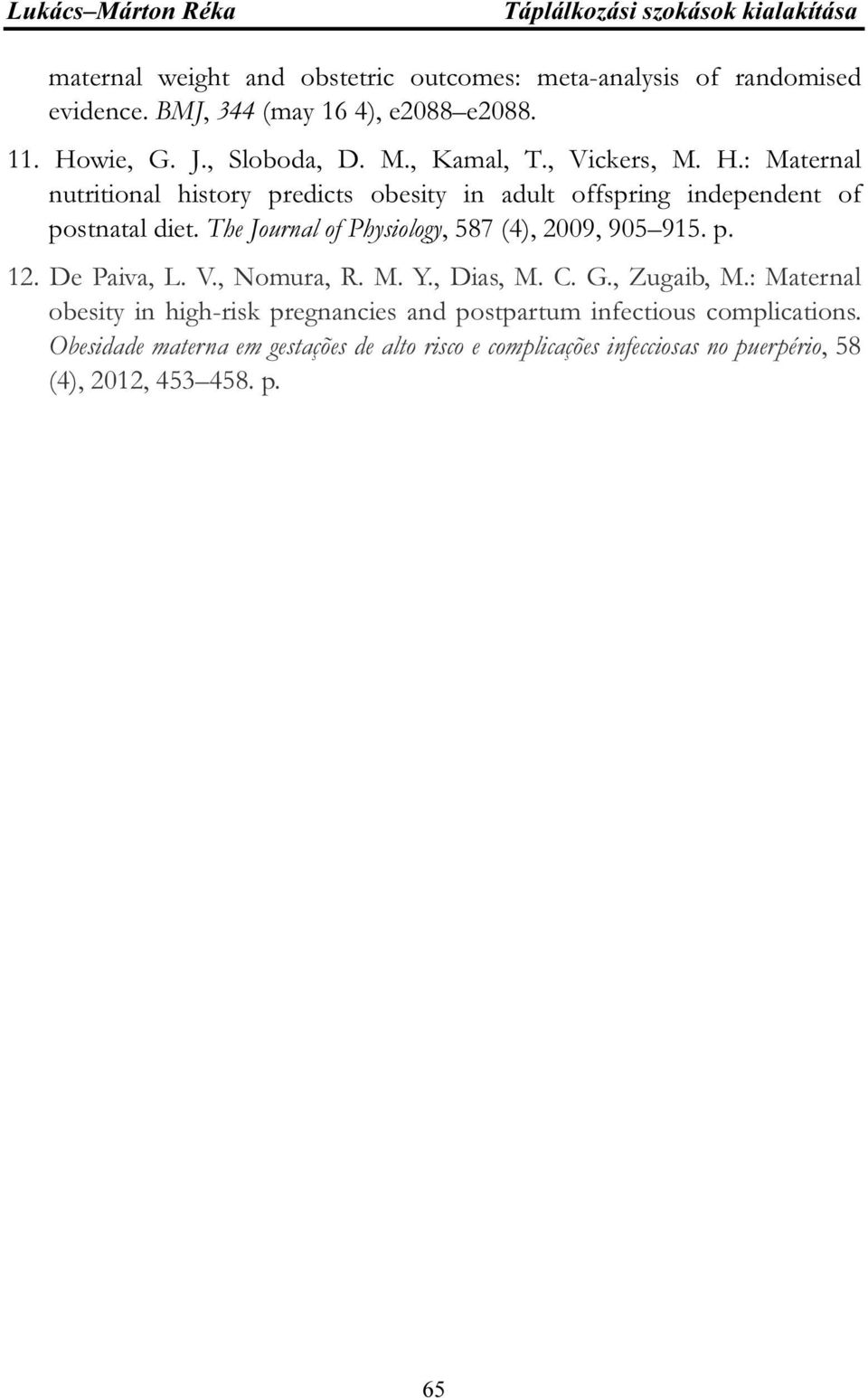 Lukács–Márton Réka Táplálkozási szokások kialakítása

maternal weight and obstetric outcomes: meta-analysis of randomised evidence. BMJ, 344 (may 16 4), e2088–e2088.

11. Howie, G. J., Sloboda, D. M., Kamal, T., Vickers, M. H.: Maternal nutritional history predicts obesity in adult offspring independent of postnatal diet. The Journal of Physiology, 587 (4), 2009, 905–915. p.

12. De Paiva, L. V., Nomura, R. M. Y., Dias, M. C. G., Zugaib, M.: Maternal obesity in high-risk pregnancies and postpartum infectious complications. Obesidade materna em gestações de alto risco e complicações infecciosas no puerpério, 58 (4), 2012, 453–458. p.

65